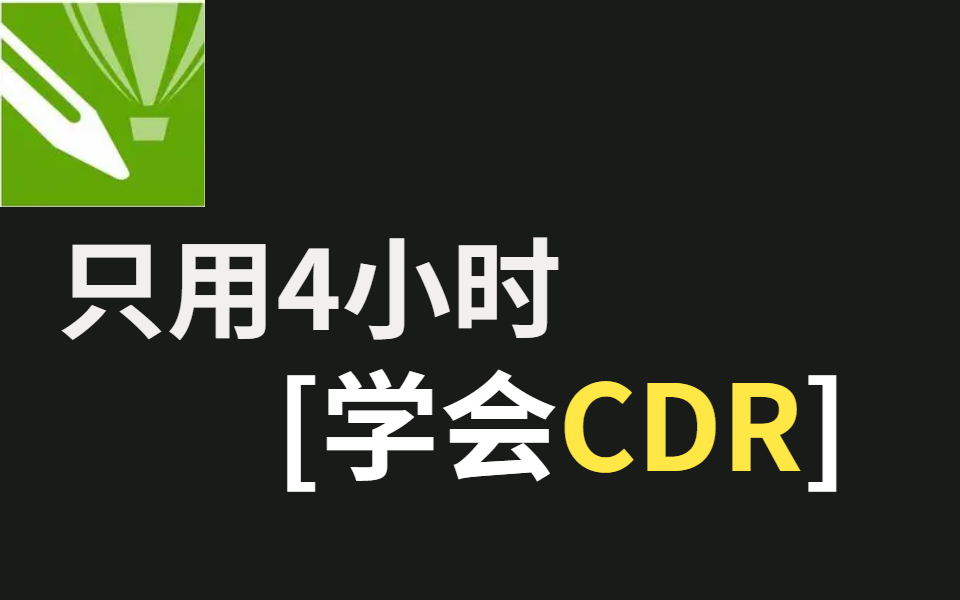 只用4小时

[学会CDR]